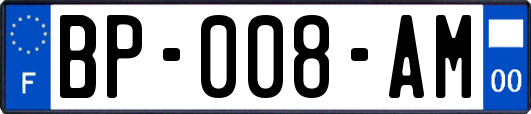 F

BP-008-AM

00